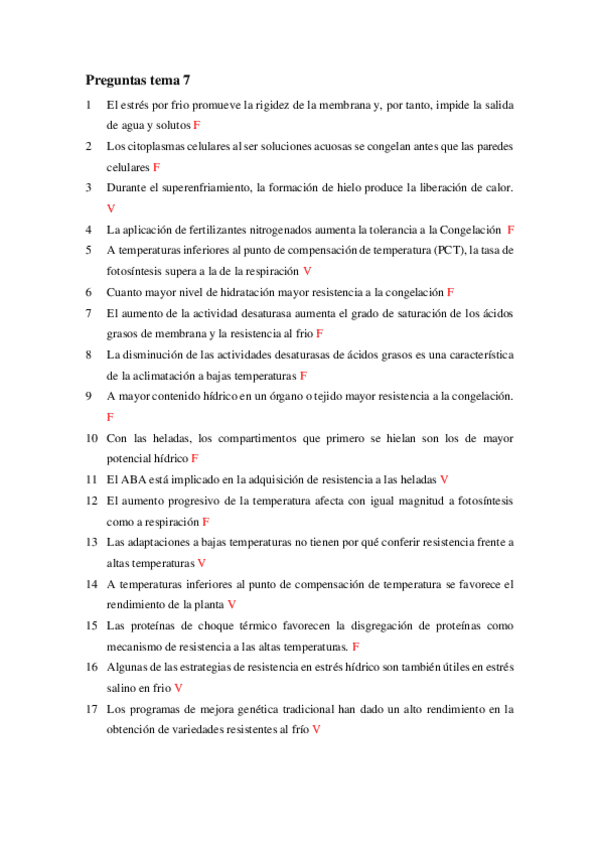 Preguntas tema 7

1 El estrés por frio promueve la rigidez de la membrana y, por tanto, impide la salida de agua y solutos F

2 Los citoplasmas celulares al ser soluciones acuosas se congelan antes que las paredes celulares F

3 Durante el superenfriamiento, la formación de hielo produce la liberación de calor. V

4 La aplicación de fertilizantes nitrogenados aumenta la tolerancia a la Congelación F

5 A temperaturas inferiores al punto de compensación de temperatura (PCT), la tasa de fotosíntesis supera a la de la respiración V

6 Cuanto mayor nivel de hidratación mayor resistencia a la congelación F

7 El aumento de la actividad desaturasa aumenta el grado de saturación de los ácidos grasos de membrana y la resistencia al frio F

8 La disminución de las actividades desaturasas de ácidos grasos es una característica de la aclimatación a bajas temperaturas F

9 A mayor contenido hídrico en un órgano o tejido mayor resistencia a la congelación. F

10 Con las heladas, los compartimentos que primero se hielan son los de mayor potencial hídrico F

11 El ABA está implicado en la adquisición de resistencia a las heladas V

12 El aumento progresivo de la temperatura afecta con igual magnitud a fotosíntesis como a respiración F

13 Las adaptaciones a bajas temperaturas no tienen por qué conferir resistencia frente a altas temperaturas V

14 A temperaturas inferiores al punto de compensación de temperatura se favorece el rendimiento de la planta V

15 Las proteínas de choque térmico favorecen la disgregación de proteínas como mecanismo de resistencia a las altas temperaturas. F

16 Algunas de las estrategias de resistencia en estrés hídrico son también útiles en estrés salino en frio V

17 Los programas de mejora genética tradicional han dado un alto rendimiento en la obtención de variedades resistentes al frío V